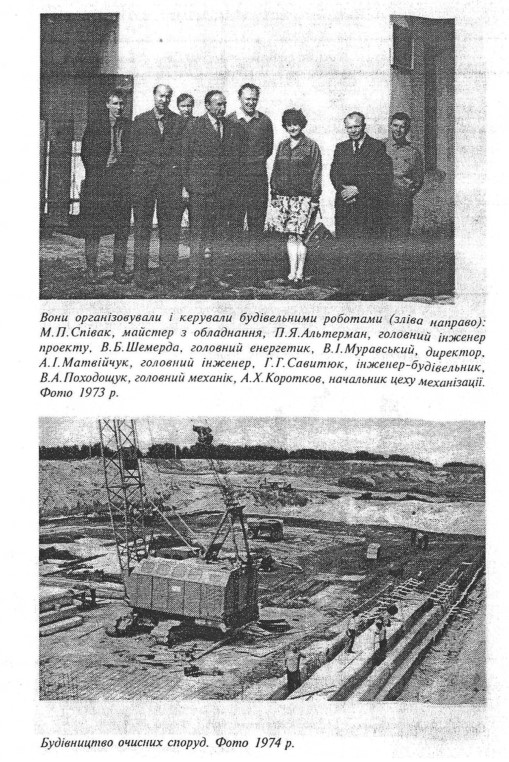 Вони організовували і керували будівельними роботами (зліва направо): М.П.Співак, майстер з обладнання, П.Я.Альтерман, головний інженер проекту, В.Б.Шемерда, головний енергетик, В.І.Муравський, директор, А.І.Матвійчук, головний інженер, Г.Г.Савитюк, інженер-будівельник, В.А.Походощук, головний механік, А.Х.Коротков, начальник цеху механізації. Фото 1973 р.

Будівництво очисних споруд. Фото 1974 р.